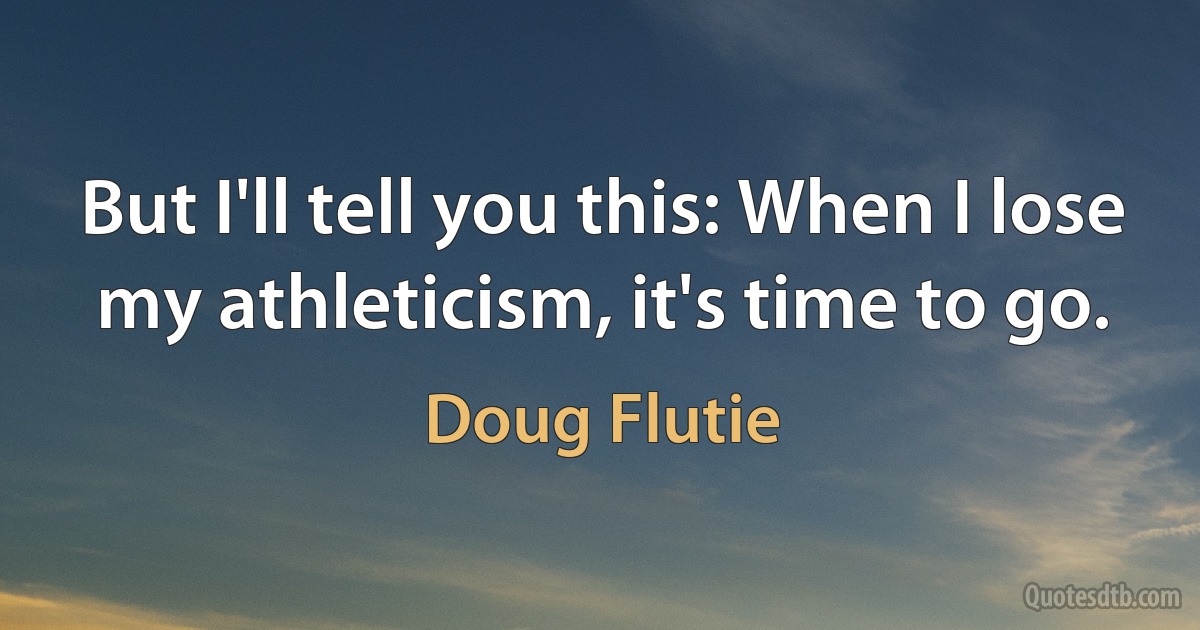 But I'll tell you this: When I lose my athleticism, it's time to go.

Doug Flutie

Quotesdtb.com